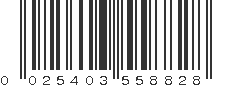 0 025403 558828